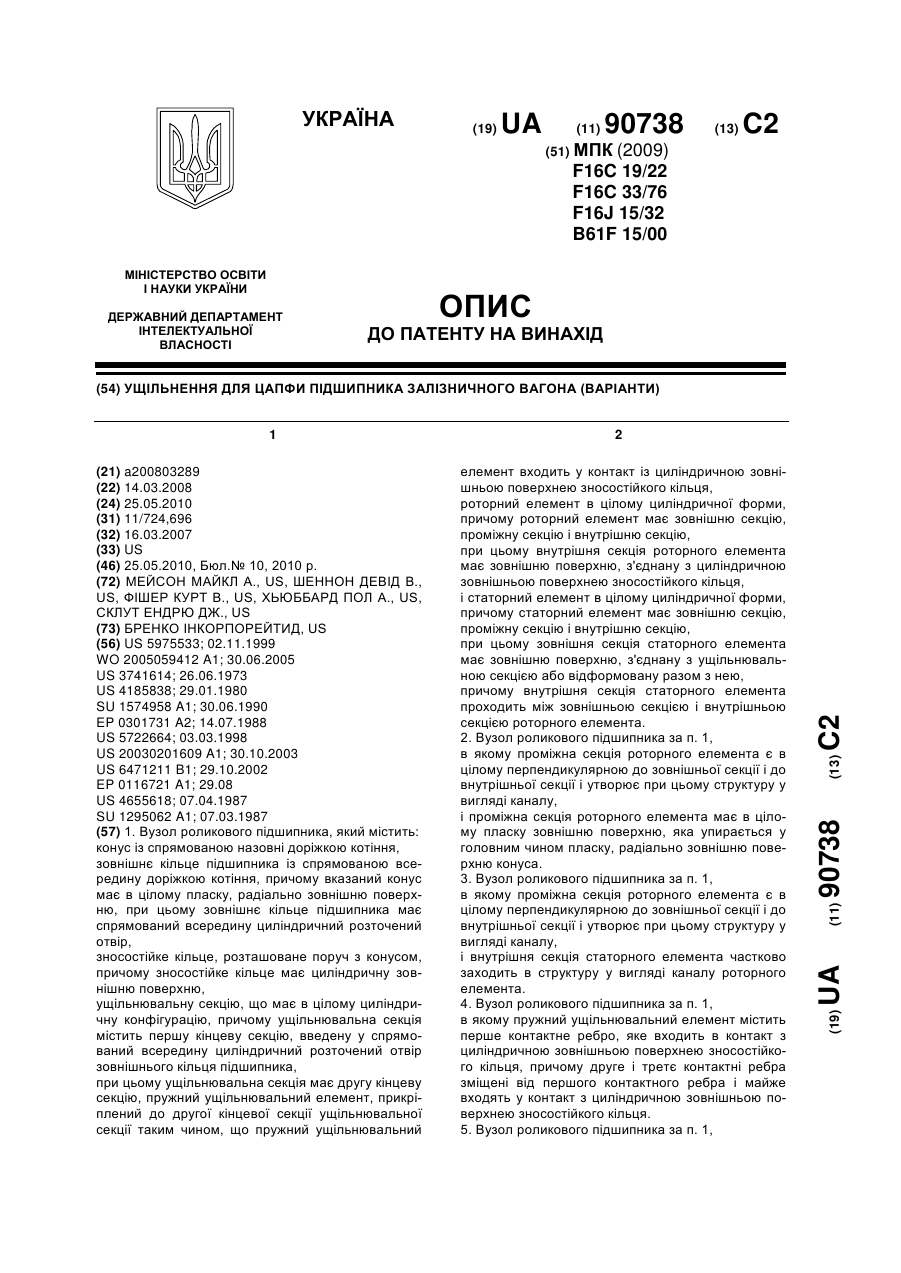 УКРАЇНА

(19) UA (11) 90738 (13) C2

(51) МПК (2009)
F16C 19/22
F16C 33/76
F16J 15/32
B61F 15/00

МІНІСТЕРСТВО ОСВІТИ І НАУКИ УКРАЇНИ

ДЕРЖАВНИЙ ДЕПАРТАМЕНТ ІНТЕЛЕКТУАЛЬНОЇ ВЛАСНОСТІ

ОПИС
ДО ПАТЕНТУ НА ВИНАХІД

(54) УЩІЛЬНЕННЯ ДЛЯ ЦАПФИ ПІДШИПНИКА ЗАЛІЗНИЧНОГО ВАГОНА (ВАРІАНТИ)

1

(21) a200803289
(22) 14.03.2008
(24) 25.05.2010
(31) 11/724,696
(32) 16.03.2007
(33) US
(46) 25.05.2010, Бюл.№ 10, 2010 р.
(72) МЕЙСОН МАЙКЛ А., US, ШЕННОН ДЕВІД В., US, ФІШЕР КУРТ В., US, ХЬЮББАРД ПОЛ А., US, СКЛУТ ЕНДРЮ ДЖ., US
(73) БРЕНКО ІНКОРПОРЕЙТИД, US
(56) US 5975533; 02.11.1999
WO 2005059412 A1; 30.06.2005
US 3741614; 26.06.1973
US 4185838; 29.01.1980
SU 1574958 A1; 30.06.1990
EP 0301731 A2; 14.07.1988
US 5722664; 03.03.1998
US 20030201609 A1; 30.10.2003
US 6471211 B1; 29.10.2002
EP 0116721 A1; 29.08
US 4655618; 07.04.1987
SU 1295062 A1; 07.03.1987
(57) 1. Вузол роликового підшипника, який містить:
конус із спрямованою назовні доріжкою котіння,
зовнішнє кільце підшипника із спрямованою всередину доріжкою котіння, причому вказаний конус має в цілому пласку, радіально зовнішню поверхню, при цьому зовнішнє кільце підшипника має спрямований всередину циліндричний розточений отвір,
зносостійке кільце, розташоване поруч з конусом, причому зносостійке кільце має циліндричну зовнішню поверхню,
ущільнювальну секцію, що має в цілому циліндричну конфігурацію, причому ущільнювальна секція містить першу кінцеву секцію, введену у спрямований всередину циліндричний розточений отвір зовнішнього кільця підшипника,
при цьому ущільнювальна секція має другу кінцеву секцію, пружний ущільнювальний елемент, прикріплений до другої кінцевої секції ущільнювальної секції таким чином, що пружний ущільнювальний

2

елемент входить у контакт із циліндричною зовнішньою поверхнею зносостійкого кільця,
роторний елемент в цілому циліндричної форми, причому роторний елемент має зовнішню секцію, проміжну секцію і внутрішню секцію,
при цьому внутрішня секція роторного елемента має зовнішню поверхню, з'єднану з циліндричною зовнішньою поверхнею зносостійкого кільця,
і статорний елемент в цілому циліндричної форми, причому статорний елемент має зовнішню секцію, проміжну секцію і внутрішню секцію,
при цьому зовнішня секція статорного елемента має зовнішню поверхню, з'єднану з ущільнювальною секцією або відформовану разом з нею,
причому внутрішня секція статорного елемента проходить між зовнішньою секцією і внутрішньою секцією роторного елемента.
2. Вузол роликового підшипника за п. 1,
в якому проміжна секція роторного елемента є в цілому перпендикулярною до зовнішньої секції і до внутрішньої секції і утворює при цьому структуру у вигляді каналу,
і проміжна секція роторного елемента має в цілому пласку зовнішню поверхню, яка упирається у головним чином пласку, радіально зовнішню поверхню конуса.
3. Вузол роликового підшипника за п. 1,
в якому проміжна секція роторного елемента є в цілому перпендикулярною до зовнішньої секції і до внутрішньої секції і утворює при цьому структуру у вигляді каналу,
і внутрішня секція статорного елемента частково заходить в структуру у вигляді каналу роторного елемента.
4. Вузол роликового підшипника за п. 1,
в якому пружний ущільнювальний елемент містить перше контактне ребро, яке входить в контакт з циліндричною зовнішньою поверхнею зносостійкого кільця, причому друге і третє контактні ребра зміщені від першого контактного ребра і майже входять у контакт з циліндричною зовнішньою поверхнею зносостійкого кільця.
5. Вузол роликового підшипника за п. 1,

(19) UA (11) 90738 (13) C2